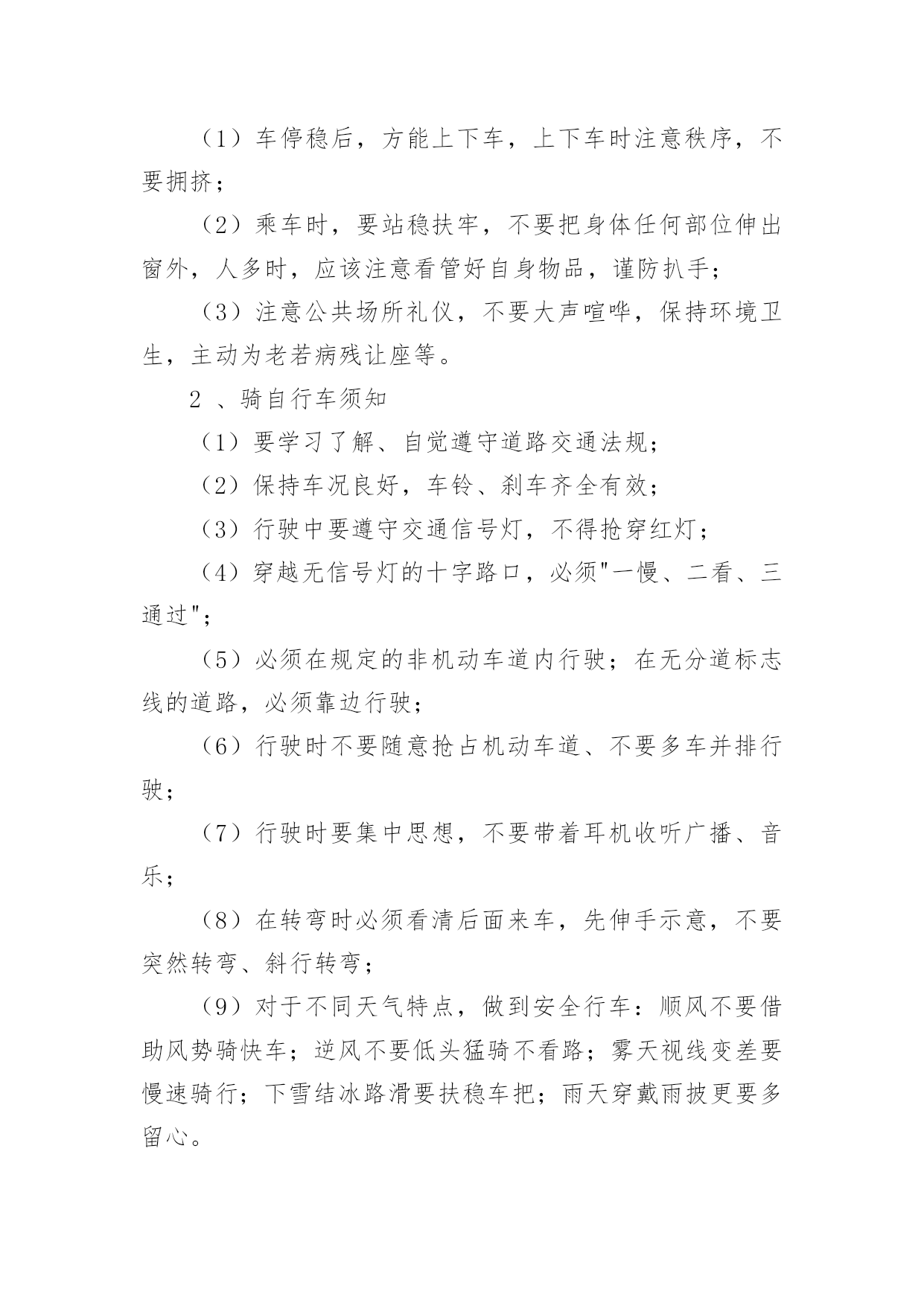 （1）车停稳后，方能上下车，上下车时注意秩序，不要拥挤；

（2）乘车时，要站稳扶牢，不要把身体任何部位伸出窗外，人多时，应该注意看管好自身物品，谨防扒手；

（3）注意公共场所礼仪，不要大声喧哗，保持环境卫生，主动为老若病残让座等。

2 、骑自行车须知

（1）要学习了解、自觉遵守道路交通法规；

（2）保持车况良好，车铃、刹车齐全有效；

（3）行驶中要遵守交通信号灯，不得抢穿红灯；

（4）穿越无信号灯的十字路口，必须"一慢、二看、三通过"；

（5）必须在规定的非机动车道内行驶；在无分道标志线的道路，必须靠边行驶；

（6）行驶时不要随意抢占机动车道、不要多车并排行驶；

（7）行驶时要集中思想，不要带着耳机收听广播、音乐；

（8）在转弯时必须看清后面来车，先伸手示意，不要突然转弯、斜行转弯；

（9）对于不同天气特点，做到安全行车：顺风不要借助风势骑快车；逆风不要低头猛骑不看路；雾天视线变差要慢速骑行；下雪结冰路滑要扶稳车把；雨天穿戴雨披更要多留心。